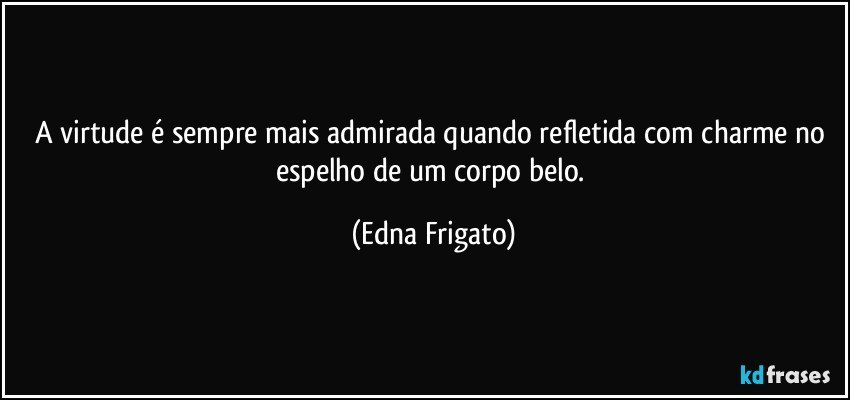 A virtude é sempre mais admirada quando refletida com charme no espelho de um corpo belo.

(Edna Frigato)

kdfrases